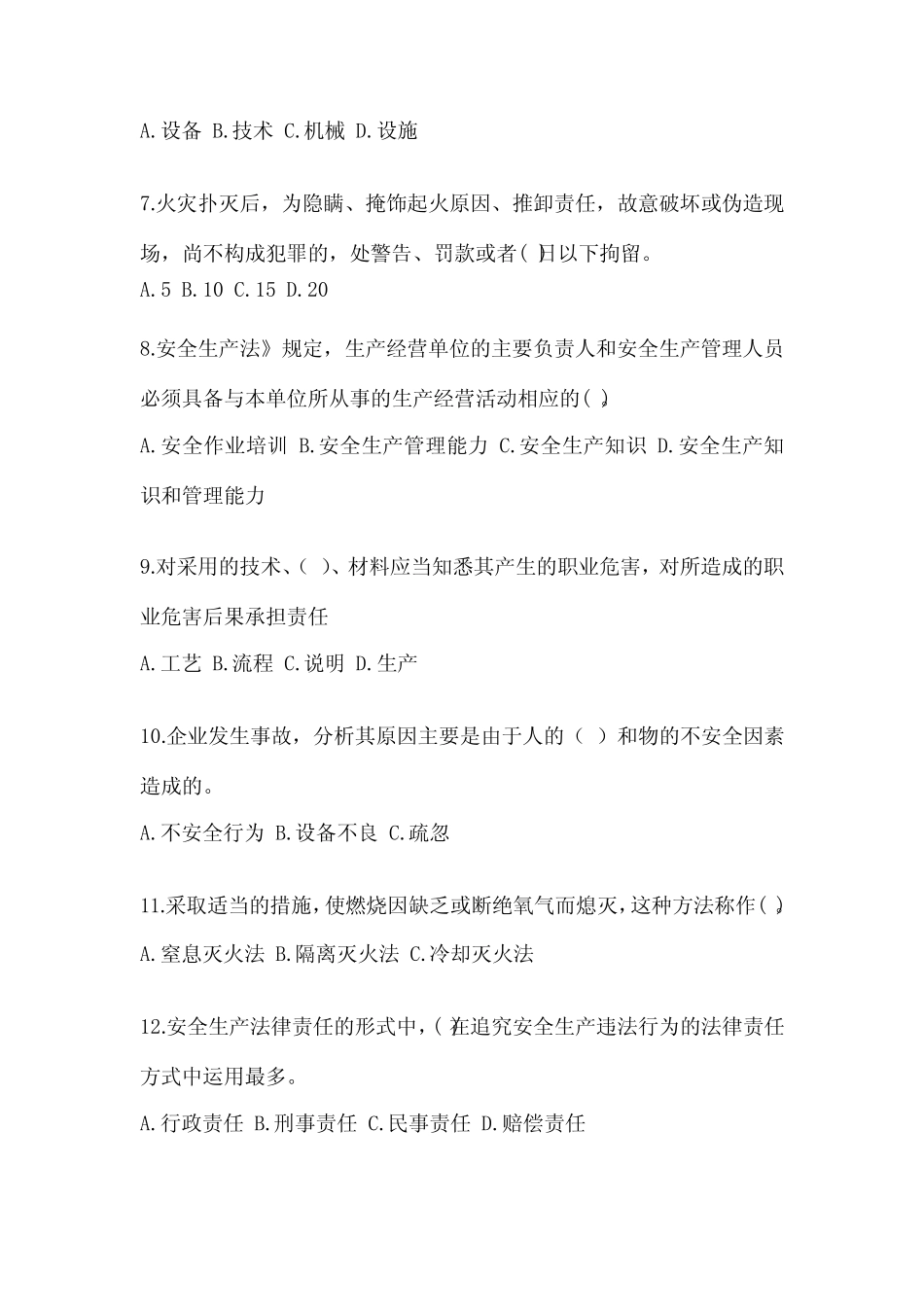 A.设备 B.技术 C.机械 D.设施

7.火灾扑灭后，为隐瞒、掩饰起火原因、推卸责任，故意破坏或伪造现场，尚不构成犯罪的，处警告、罚款或者( )日以下拘留。
A.5 B.10 C.15 D.20

8.安全生产法》规定，生产经营单位的主要负责人和安全生产管理人员必须具备与本单位所从事的生产经营活动相应的( )。
A.安全作业培训 B.安全生产管理能力 C.安全生产知识 D.安全生产知识和管理能力

9.对采用的技术、( )、材料应当知悉其产生的职业危害，对所造成的职业危害后果承担责任
A.工艺 B.流程 C.说明 D.生产

10.企业发生事故，分析其原因主要是由于人的（ ）和物的不安全因素造成的。
A.不安全行为 B.设备不良 C.疏忽

11.采取适当的措施，使燃烧因缺乏或断绝氧气而熄灭，这种方法称作( )。
A.窒息灭火法 B.隔离灭火法 C.冷却灭火法

12.安全生产法律责任的形式中，( )在追究安全生产违法行为的法律责任方式中运用最多。
A.行政责任 B.刑事责任 C.民事责任 D.赔偿责任